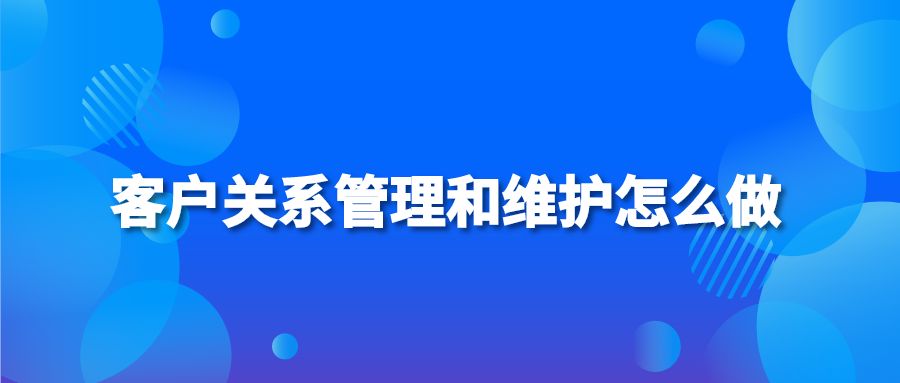 客户关系管理和维护怎么做